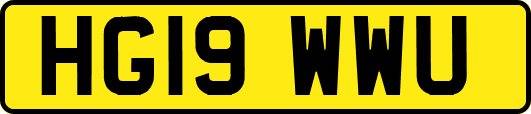 HG19 WWU